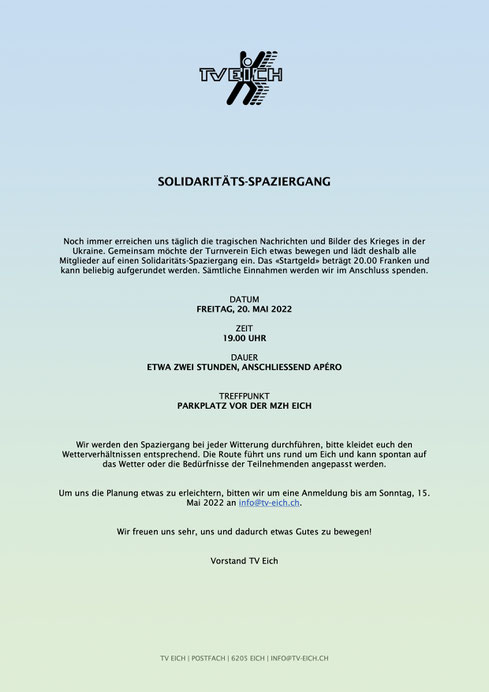 TV EICH

SOLIDARITÄTS-SPAZIERGANG

Noch immer erreichen uns täglich die tragischen Nachrichten und Bilder des Krieges in der Ukraine. Gemeinsam möchte der Turnverein Eich etwas bewegen und lädt deshalb alle Mitglieder auf einen Solidaritäts-Spaziergang ein. Das «Startgeld» beträgt 20.00 Franken und kann beliebig aufgerundet werden. Sämtliche Einnahmen werden wir im Anschluss spenden.

DATUM
FREITAG, 20. MAI 2022

ZEIT
19.00 UHR

DAUER
ETWA ZWEI STUNDEN, ANSCHLIESSEND APÉRO

TREFFPUNKT
PARKPLATZ VOR DER MZH EICH

Wir werden den Spaziergang bei jeder Witterung durchführen, bitte kleidet euch den Wetterverhältnissen entsprechend. Die Route führt uns rund um Eich und kann spontan auf das Wetter oder die Bedürfnisse der Teilnehmenden angepasst werden.

Um uns die Planung etwas zu erleichtern, bitten wir um eine Anmeldung bis am Sonntag, 15. Mai 2022 an info@tv-eich.ch.

Wir freuen uns sehr, uns und dadurch etwas Gutes zu bewegen!

Vorstand TV Eich

TV EICH | POSTFACH | 6205 EICH | INFO@TV-EICH.CH